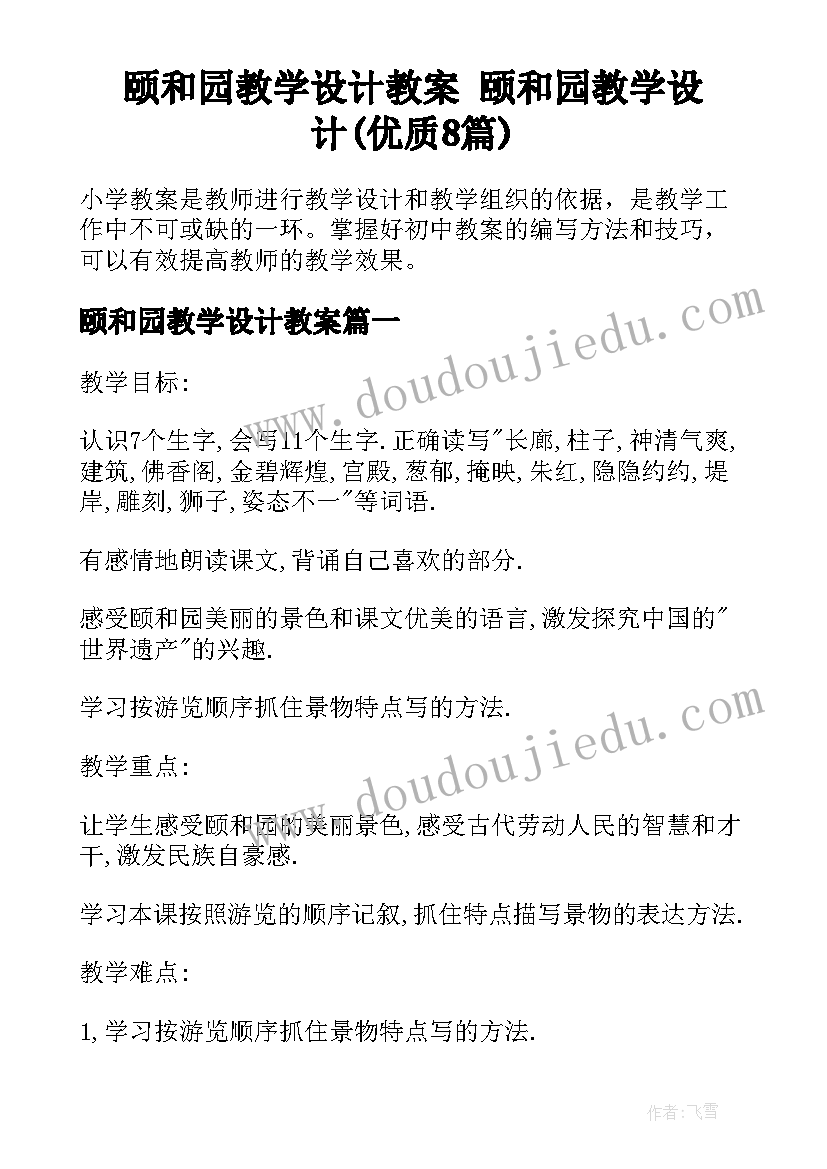 颐和园教学设计教案 颐和园教学设计(优质8篇)

小学教案是教师进行教学设计和教学组织的依据，是教学工作中不可或缺的一环。掌握好初中教案的编写方法和技巧，可以有效提高教师的教学效果。

颐和园教学设计教案篇一

www.doudoujiedu.com

教学目标:

认识7个生字,会写11个生字.正确读写"长廊,柱子,神清气爽,建筑,佛香阁,金碧辉煌,宫殿,葱郁,掩映,朱红,隐隐约约,堤岸,雕刻,狮子,姿态不一"等词语.

有感情地朗读课文,背诵自己喜欢的部分.

感受颐和园美丽的景色和课文优美的语言,激发探究中国的"世界遗产"的兴趣.

学习按游览顺序抓住景物特点写的方法.

www.doudoujiedu.com

教学重点:

让学生感受颐和园的美丽景色,感受古代劳动人民的智慧和才干,激发民族自豪感.

学习本课按照游览的顺序记叙,抓住特点描写景物的表达方法.

教学难点:

1,学习按游览顺序抓住景物特点写的方法.

作者:飞雪